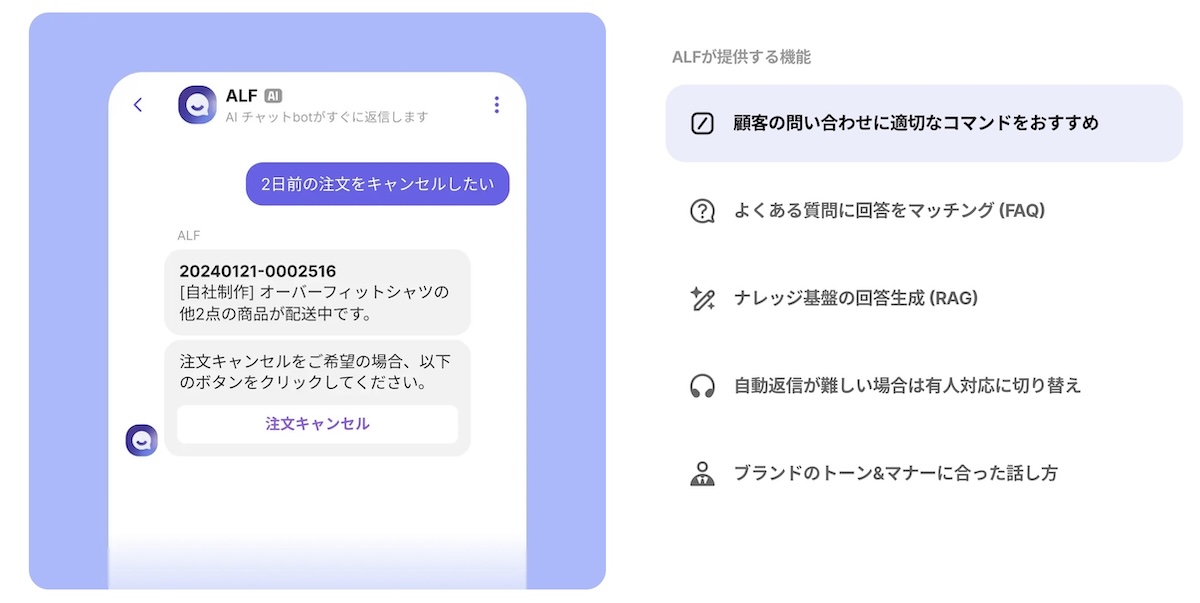 ALF AI
AI チャットbotがすぐに返信します

2日前の注文をキャンセルしたい

ALF

20240121-0002516
[自社制作] オーバーフィットシャツの他2点の商品が配送中です。

注文キャンセルをご希望の場合、以下のボタンをクリックしてください。

注文キャンセル

ALFが提供する機能

顧客の問い合わせに適切なコマンドをおすすめ

よくある質問に回答をマッチング (FAQ)

ナレッジ基盤の回答生成 (RAG)

自動返信が難しい場合は有人対応に切り替え

ブランドのトーン&マナーに合った話し方